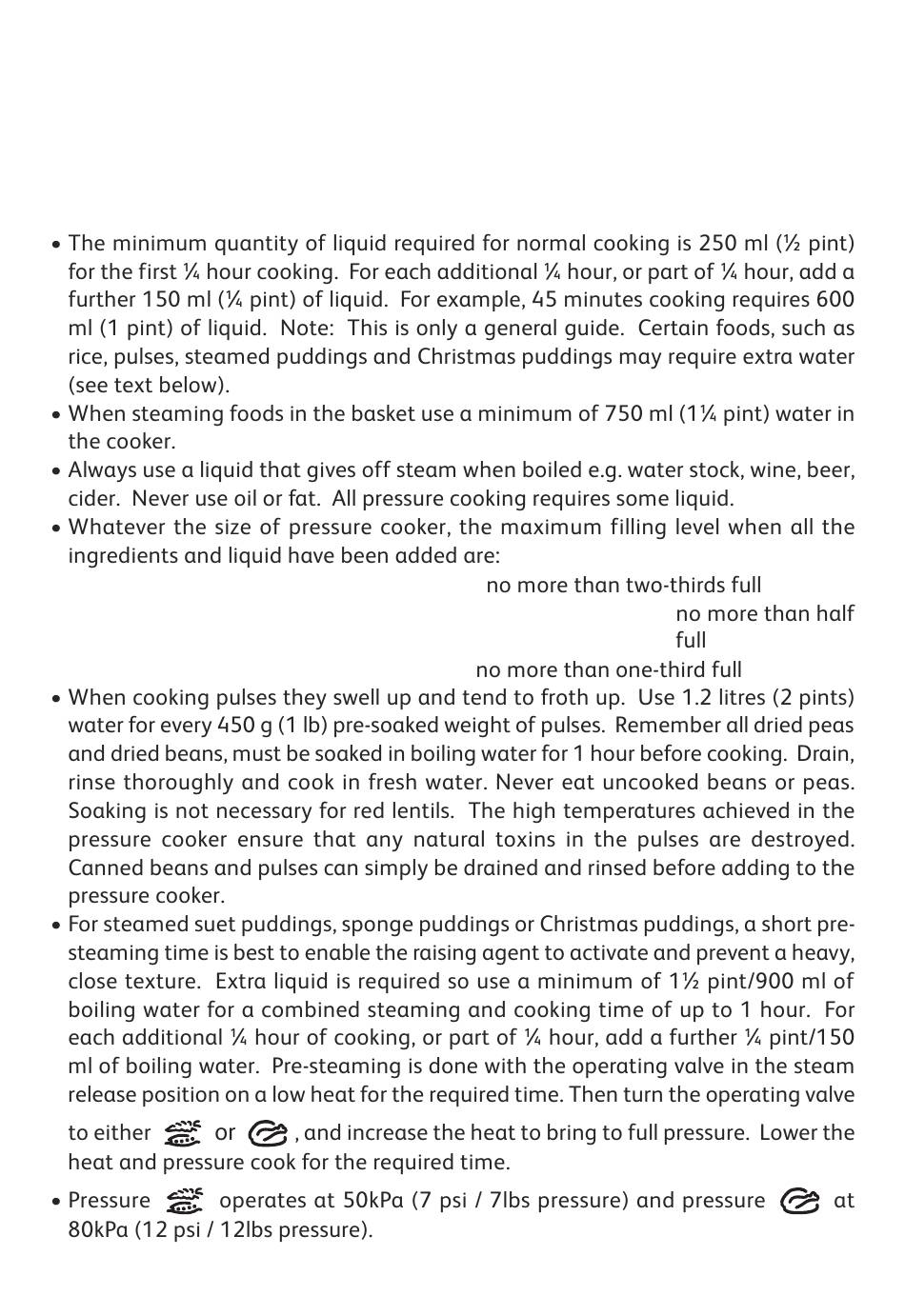 • The minimum quantity of liquid required for normal cooking is 250 ml (½ pint) for the first ¼ hour cooking. For each additional ¼ hour, or part of ¼ hour, add a further 150 ml (¼ pint) of liquid. For example, 45 minutes cooking requires 600 ml (1 pint) of liquid. Note: This is only a general guide. Certain foods, such as rice, pulses, steamed puddings and Christmas puddings may require extra water (see text below).
• When steaming foods in the basket use a minimum of 750 ml (1¼ pint) water in the cooker.
• Always use a liquid that gives off steam when boiled e.g. water stock, wine, beer, cider. Never use oil or fat. All pressure cooking requires some liquid.
• Whatever the size of pressure cooker, the maximum filling level when all the ingredients and liquid have been added are:

no more than two-thirds full

no more than half full

no more than one-third full

• When cooking pulses they swell up and tend to froth up. Use 1.2 litres (2 pints) water for every 450 g (1 lb) pre-soaked weight of pulses. Remember all dried peas and dried beans, must be soaked in boiling water for 1 hour before cooking. Drain, rinse thoroughly and cook in fresh water. Never eat uncooked beans or peas. Soaking is not necessary for red lentils. The high temperatures achieved in the pressure cooker ensure that any natural toxins in the pulses are destroyed. Canned beans and pulses can simply be drained and rinsed before adding to the pressure cooker.
• For steamed suet puddings, sponge puddings or Christmas puddings, a short pre-steaming time is best to enable the raising agent to activate and prevent a heavy, close texture. Extra liquid is required so use a minimum of 1½ pint/900 ml of boiling water for a combined steaming and cooking time of up to 1 hour. For each additional ¼ hour of cooking, or part of ¼ hour, add a further ¼ pint/150 ml of boiling water. Pre-steaming is done with the operating valve in the steam release position on a low heat for the required time. Then turn the operating valve to either or , and increase the heat to bring to full pressure. Lower the heat and pressure cook for the required time.
• Pressure operates at 50kPa (7 psi / 7lbs pressure) and pressure at 80kPa (12 psi / 12lbs pressure).